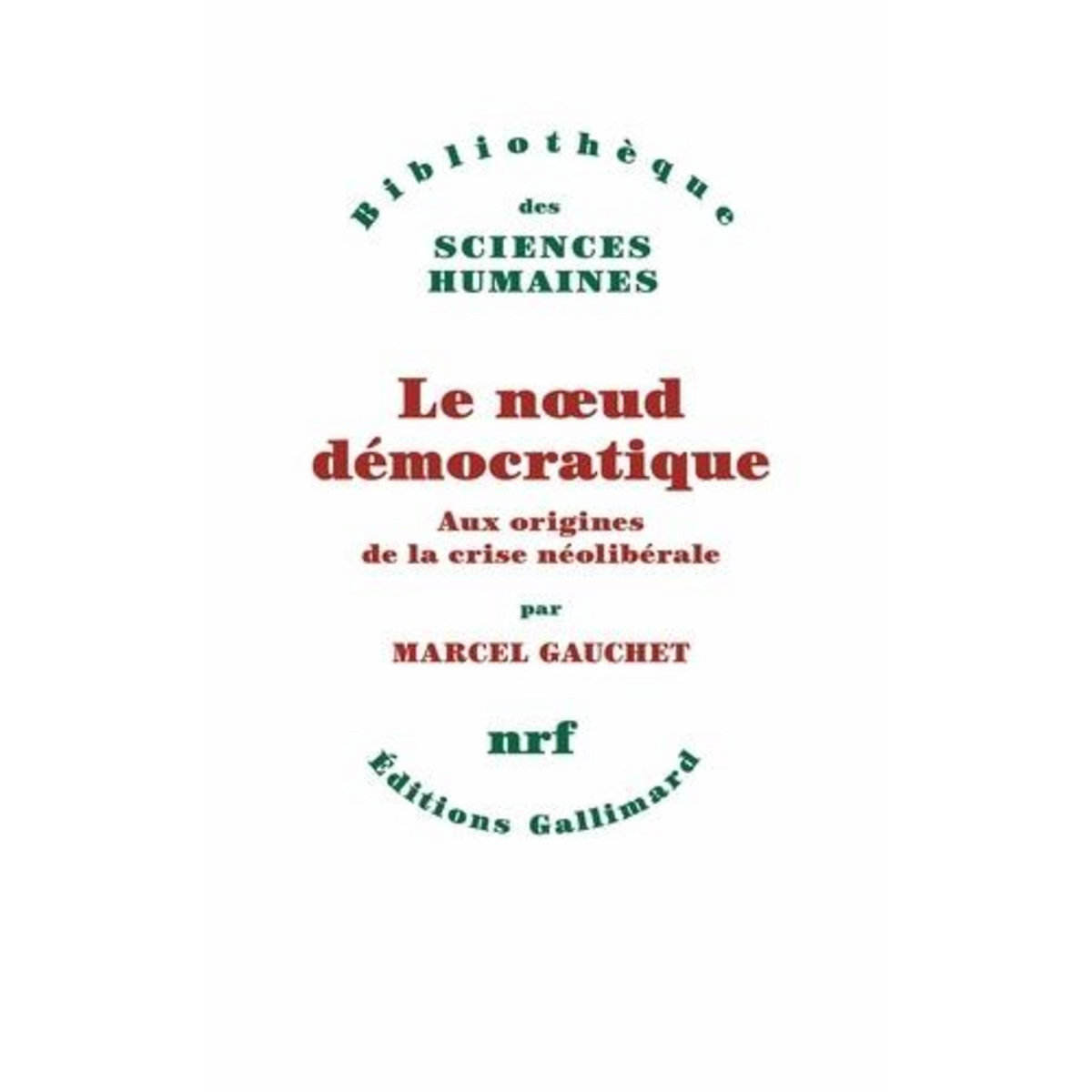 Bibliothèque
des
SCIENCES
HUMAINES

Le nœud démocratique

Aux origines de la crise néolibérale

par

MARCEL GAUCHET

nrf

Éditions Gallimard